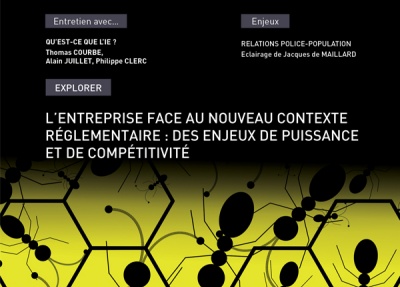 Entretien avec...

QU'EST-CE QUE L'IE ?
Thomas COURBE,
Alain JUILLET, Philippe CLERC

Enjeux

RELATIONS POLICE-POPULATION
Eclairage de Jacques de MAILLARD

EXPLORER

L'ENTREPRISE FACE AU NOUVEAU CONTEXTE RÉGLEMENTAIRE : DES ENJEUX DE PUISSANCE ET DE COMPÉTITIVITÉ